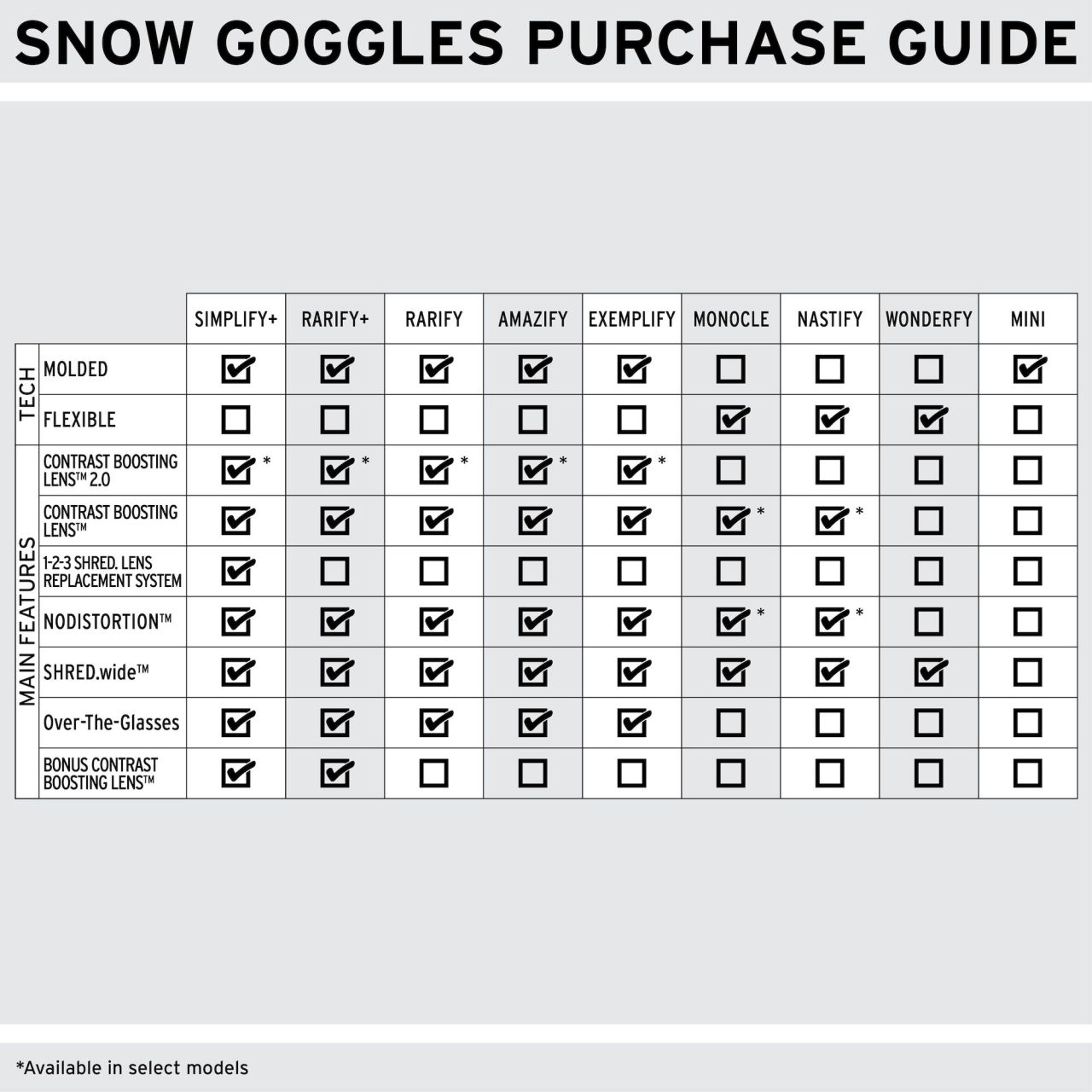 SNOW GOGGLES PURCHASE GUIDE

| | | SIMPLIFY+ | RARIFY+ | RARIFY | AMAZIFY | EXEMPLIFY | MONOCLE | NASTIFY | WONDERFY | MINI |
|---|---|---|---|---|---|---|---|---|---|---|
| TECH | MOLDED | ☑ | ☑ | ☑ | ☑ | ☑ | ☐ | ☐ | ☐ | ☑ |
| TECH | FLEXIBLE | ☐ | ☐ | ☐ | ☐ | ☐ | ☑ | ☑ | ☑ | ☐ |
| MAIN FEATURES | CONTRAST BOOSTING LENS™ 2.0 | ☑ * | ☑ * | ☑ * | ☑ * | ☑ * | ☐ | ☐ | ☐ | ☐ |
| MAIN FEATURES | CONTRAST BOOSTING LENS™ | ☑ | ☑ | ☑ | ☑ | ☑ | ☑ * | ☑ * | ☐ | ☐ |
| MAIN FEATURES | 1-2-3 SHRED. LENS REPLACEMENT SYSTEM | ☑ | ☐ | ☐ | ☐ | ☐ | ☐ | ☐ | ☐ | ☐ |
| MAIN FEATURES | NODISTORTION™ | ☑ | ☑ | ☑ | ☑ | ☑ | ☑ * | ☑ * | ☐ | ☐ |
| MAIN FEATURES | SHRED.wide™ | ☑ | ☑ | ☑ | ☑ | ☑ | ☑ | ☑ | ☑ | ☐ |
| MAIN FEATURES | Over-The-Glasses | ☑ | ☑ | ☑ | ☑ | ☑ | ☐ | ☐ | ☐ | ☐ |
| MAIN FEATURES | BONUS CONTRAST BOOSTING LENS™ | ☑ | ☑ | ☐ | ☐ | ☐ | ☐ | ☐ | ☐ | ☐ |

*Available in select models